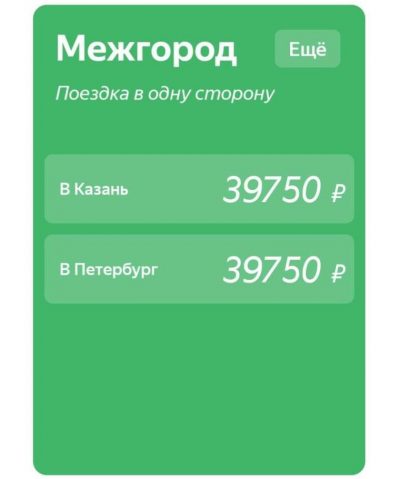 Межгород

Ещё

Поездка в одну сторону

В Казань 39750 ₽

В Петербург 39750 ₽